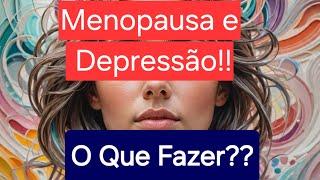 Menopausa e Depressão!!

O Que Fazer??